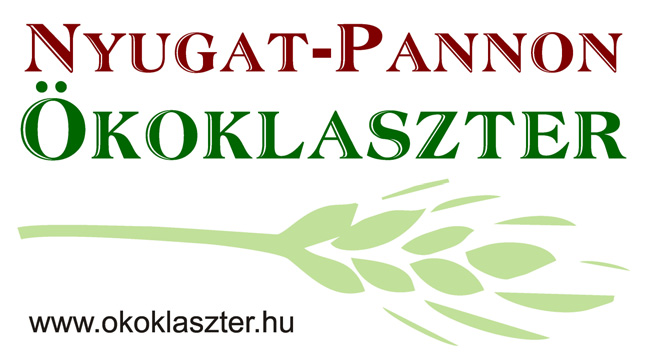 NYUGAT-PANNON
ÖKOKLASZTER

www.okoklaszter.hu